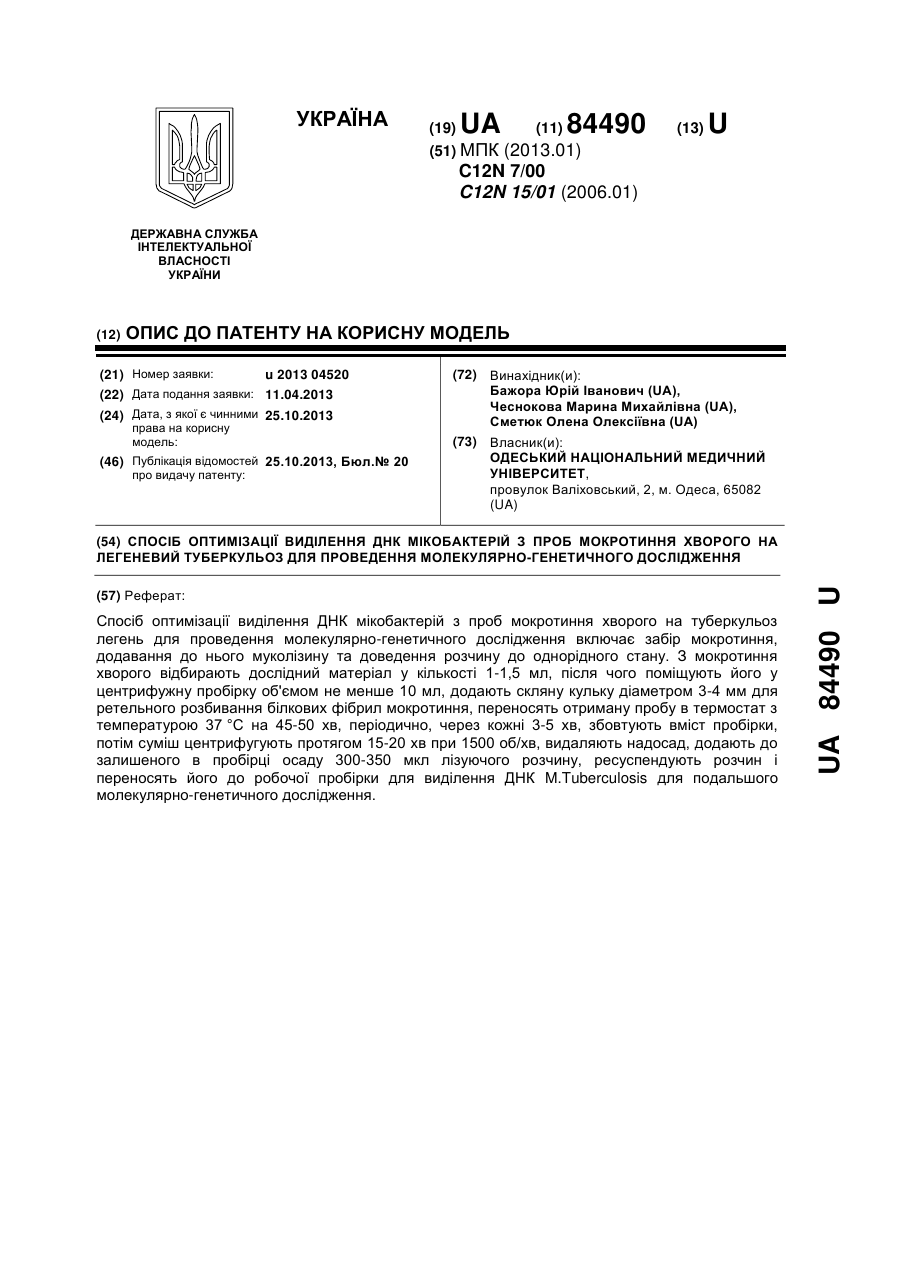 УКРАЇНА

(19) UA (11) 84490 (13) U

(51) МПК (2013.01)
C12N 7/00
C12N 15/01 (2006.01)

ДЕРЖАВНА СЛУЖБА ІНТЕЛЕКТУАЛЬНОЇ ВЛАСНОСТІ УКРАЇНИ

(12) ОПИС ДО ПАТЕНТУ НА КОРИСНУ МОДЕЛЬ

(21) Номер заявки: u 2013 04520
(22) Дата подання заявки: 11.04.2013
(24) Дата, з якої є чинними права на корисну модель: 25.10.2013
(46) Публікація відомостей про видачу патенту: 25.10.2013, Бюл.№ 20

(72) Винахідник(и):
Бажора Юрій Іванович (UA),
Чеснокова Марина Михайлівна (UA),
Сметюк Олена Олексіївна (UA)

(73) Власник(и):
ОДЕСЬКИЙ НАЦІОНАЛЬНИЙ МЕДИЧНИЙ УНІВЕРСИТЕТ,
провулок Валіховський, 2, м. Одеса, 65082 (UA)

(54) СПОСІБ ОПТИМІЗАЦІЇ ВИДІЛЕННЯ ДНК МІКОБАКТЕРІЙ З ПРОБ МОКРОТИННЯ ХВОРОГО НА ЛЕГЕНЕВИЙ ТУБЕРКУЛЬОЗ ДЛЯ ПРОВЕДЕННЯ МОЛЕКУЛЯРНО-ГЕНЕТИЧНОГО ДОСЛІДЖЕННЯ

(57) Реферат:

Спосіб оптимізації виділення ДНК мікобактерій з проб мокротиння хворого на туберкульоз легень для проведення молекулярно-генетичного дослідження включає забір мокротиння, додавання до нього муколізину та доведення розчину до однорідного стану. З мокротиння хворого відбирають дослідний матеріал у кількості 1-1,5 мл, після чого поміщують його у центрифужну пробірку об'ємом не менше 10 мл, додають скляну кульку діаметром 3-4 мм для ретельного розбивання білкових фібрил мокротиння, переносять отриману пробу в термостат з температурою 37 °С на 45-50 хв, періодично, через кожні 3-5 хв, збовтують вміст пробірки, потім суміш центрифугують протягом 15-20 хв при 1500 об/хв, видаляють надосад, додають до залишеного в пробірці осаду 300-350 мкл лізуючого розчину, ресуспендують розчин і переносять його до робочої пробірки для виділення ДНК M.Tuberculosis для подальшого молекулярно-генетичного дослідження.

UA 84490 U